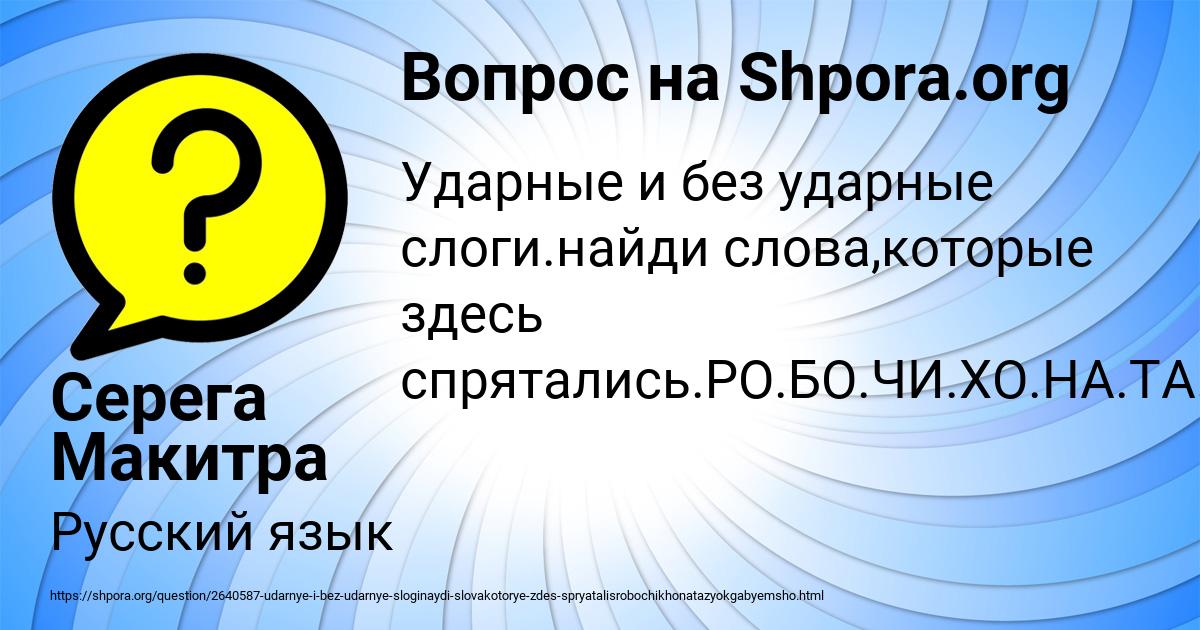 Вопрос на Shpora.org

Ударные и без ударные слоги.найди слова,которые здесь спрятались.РО.БО.ЧИ.ХО.НА.ТА

Серега Макитра

Русский язык

https://shpora.org/question/2640587-udarnye-i-bez-udarnye-sloginaydi-slovakotorye-zdes-spryatalisrobochikhonatazyokgabyemsho.html